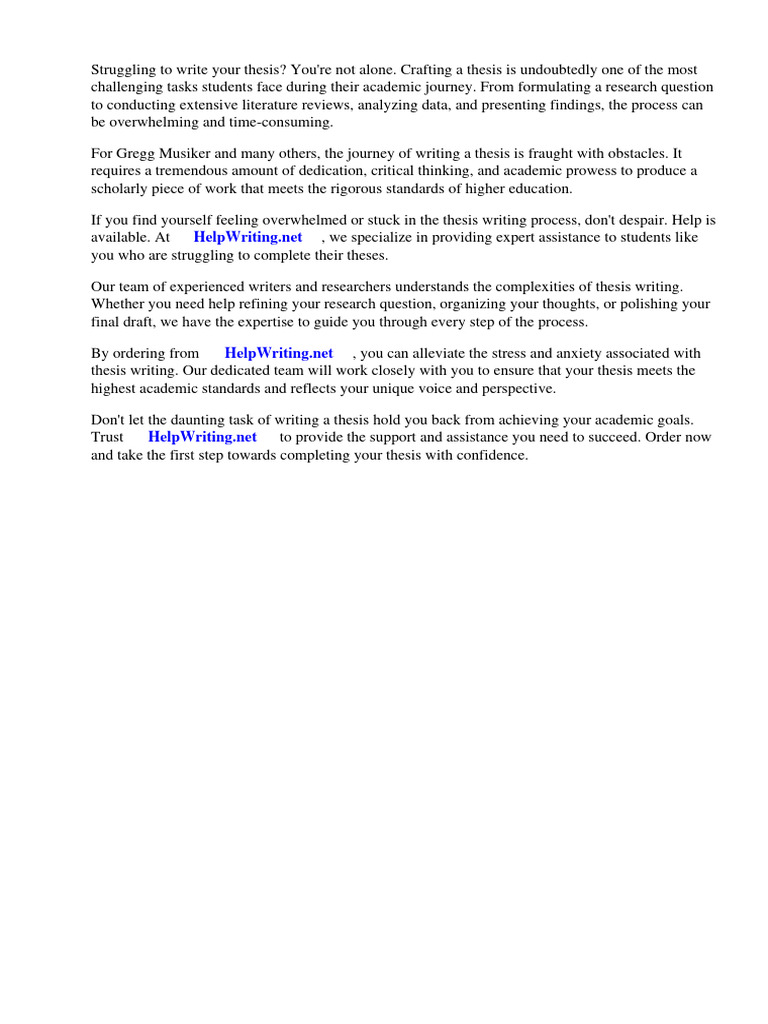 Struggling to write your thesis? You're not alone. Crafting a thesis is undoubtedly one of the most challenging tasks students face during their academic journey. From formulating a research question to conducting extensive literature reviews, analyzing data, and presenting findings, the process can be overwhelming and time-consuming.

For Gregg Musiker and many others, the journey of writing a thesis is fraught with obstacles. It requires a tremendous amount of dedication, critical thinking, and academic prowess to produce a scholarly piece of work that meets the rigorous standards of higher education.

If you find yourself feeling overwhelmed or stuck in the thesis writing process, don't despair. Help is available. At HelpWriting.net , we specialize in providing expert assistance to students like you who are struggling to complete their theses.

Our team of experienced writers and researchers understands the complexities of thesis writing. Whether you need help refining your research question, organizing your thoughts, or polishing your final draft, we have the expertise to guide you through every step of the process.

By ordering from HelpWriting.net , you can alleviate the stress and anxiety associated with thesis writing. Our dedicated team will work closely with you to ensure that your thesis meets the highest academic standards and reflects your unique voice and perspective.

Don't let the daunting task of writing a thesis hold you back from achieving your academic goals. Trust HelpWriting.net to provide the support and assistance you need to succeed. Order now and take the first step towards completing your thesis with confidence.